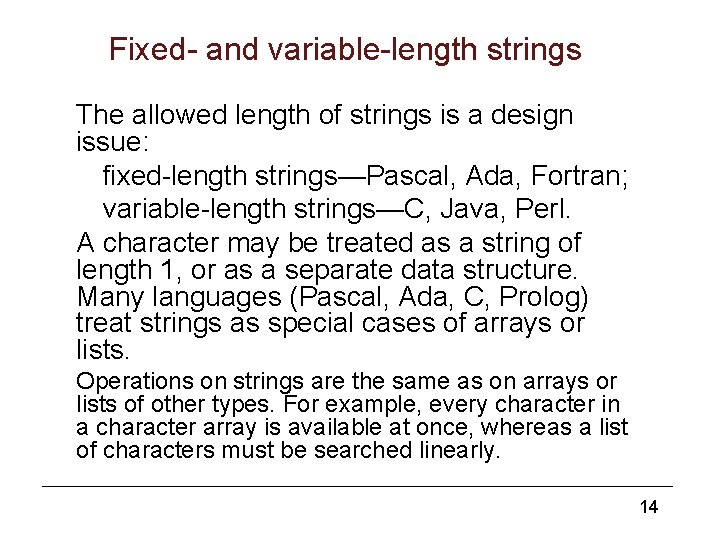 Fixed- and variable-length strings

The allowed length of strings is a design issue:

fixed-length strings—Pascal, Ada, Fortran;

variable-length strings—C, Java, Perl.

A character may be treated as a string of length 1, or as a separate data structure. Many languages (Pascal, Ada, C, Prolog) treat strings as special cases of arrays or lists.

Operations on strings are the same as on arrays or lists of other types. For example, every character in a character array is available at once, whereas a list of characters must be searched linearly.

14